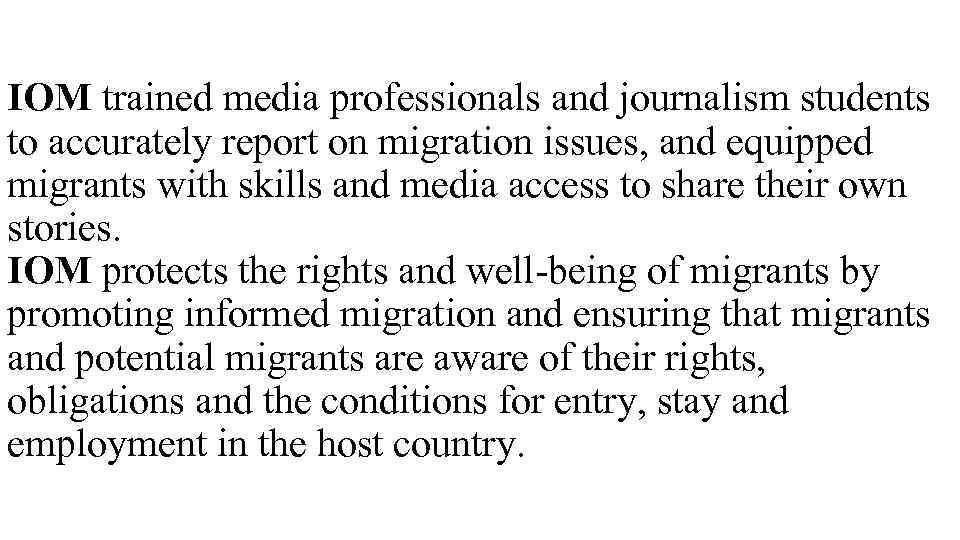 IOM trained media professionals and journalism students to accurately report on migration issues, and equipped migrants with skills and media access to share their own stories.
IOM protects the rights and well-being of migrants by promoting informed migration and ensuring that migrants and potential migrants are aware of their rights, obligations and the conditions for entry, stay and employment in the host country.